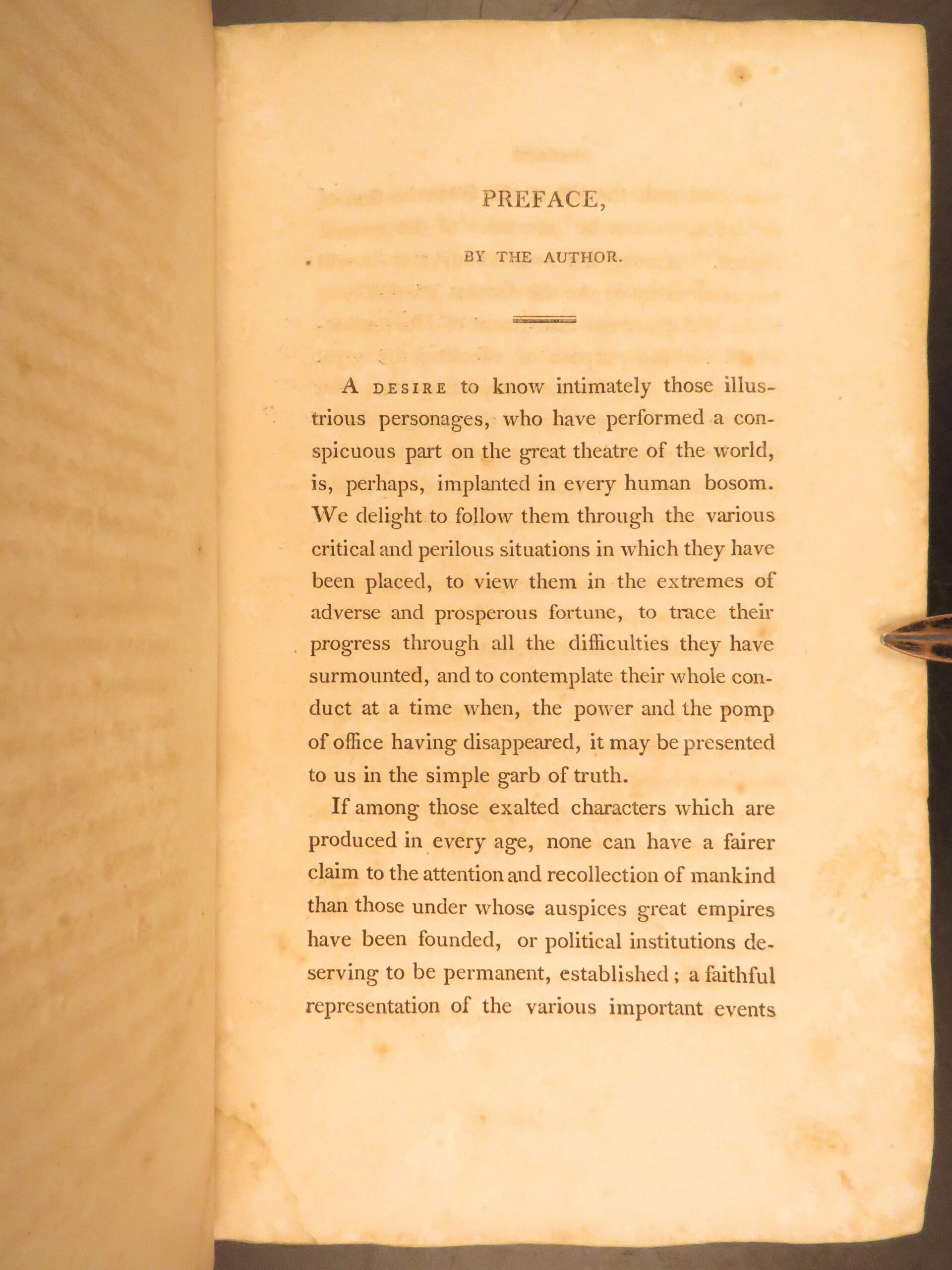 PREFACE,

BY THE AUTHOR.

A DESIRE to know intimately those illustrious personages, who have performed a conspicuous part on the great theatre of the world, is, perhaps, implanted in every human bosom. We delight to follow them through the various critical and perilous situations in which they have been placed, to view them in the extremes of adverse and prosperous fortune, to trace their progress through all the difficulties they have surmounted, and to contemplate their whole conduct at a time when, the power and the pomp of office having disappeared, it may be presented to us in the simple garb of truth.

If among those exalted characters which are produced in every age, none can have a fairer claim to the attention and recollection of mankind than those under whose auspices great empires have been founded, or political institutions deserving to be permanent, established; a faithful representation of the various important events